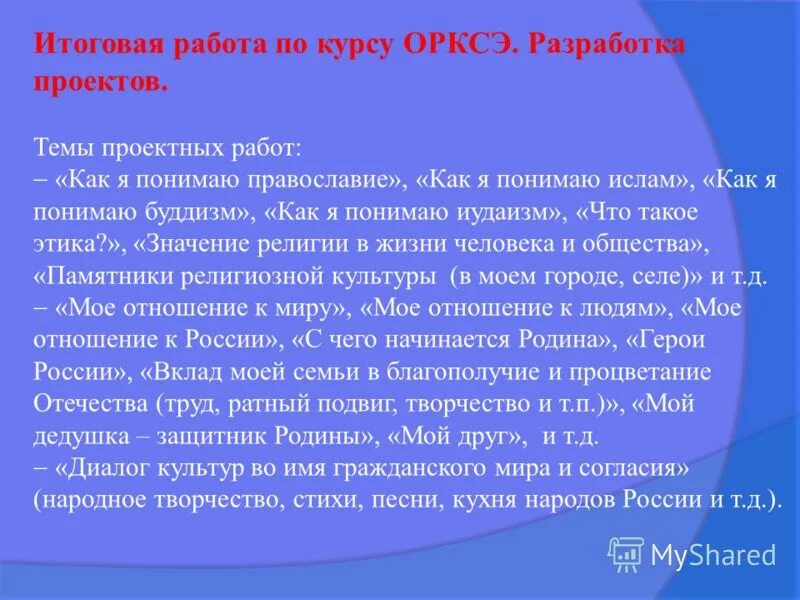 Итоговая работа по курсу ОРКСЭ. Разработка проектов.

Темы проектных работ:
– «Как я понимаю православие», «Как я понимаю ислам», «Как я понимаю буддизм», «Как я понимаю иудаизм», «Что такое этика?», «Значение религии в жизни человека и общества», «Памятники религиозной культуры (в моем городе, селе)» и т.д.
– «Мое отношение к миру», «Мое отношение к людям», «Мое отношение к России», «С чего начинается Родина», «Герои России», «Вклад моей семьи в благополучие и процветание Отечества (труд, ратный подвиг, творчество и т.п.)», «Мой дедушка – защитник Родины», «Мой друг», и т.д.
– «Диалог культур во имя гражданского мира и согласия» (народное творчество, стихи, песни, кухня народов России и т.д.).

MyShared